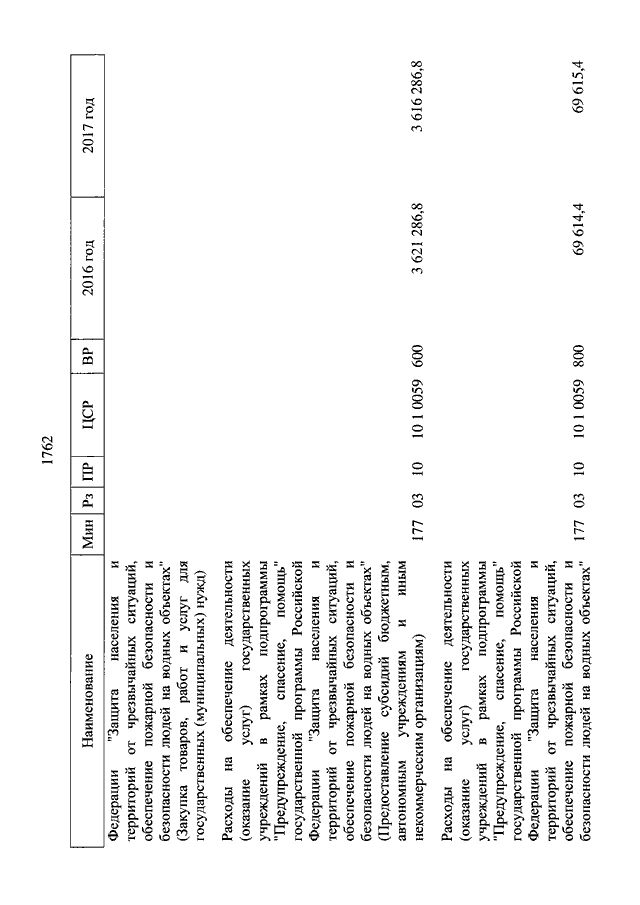 1762

| Наименование | Мин | Рз | ПР | ЦСР | ВР | 2016 год | 2017 год |
|---|---|---|---|---|---|---|---|
| Федерации "Защита населения и территорий от чрезвычайных ситуаций, обеспечение пожарной безопасности и безопасности людей на водных объектах" (Закупка товаров, работ и услуг для государственных (муниципальных) нужд) | | | | | | | |
| Расходы на обеспечение деятельности (оказание услуг) государственных учреждений в рамках подпрограммы "Предупреждение, спасение, помощь" государственной программы Российской Федерации "Защита населения и территорий от чрезвычайных ситуаций, обеспечение пожарной безопасности и безопасности людей на водных объектах" (Предоставление субсидий бюджетным, автономным учреждениям и иным некоммерческим организациям) | 177 | 03 | 10 | 10 1 0059 | 600 | 3 621 286,8 | 3 616 286,8 |
| Расходы на обеспечение деятельности (оказание услуг) государственных учреждений в рамках подпрограммы "Предупреждение, спасение, помощь" государственной программы Российской Федерации "Защита населения и территорий от чрезвычайных ситуаций, обеспечение пожарной безопасности и безопасности людей на водных объектах" | 177 | 03 | 10 | 10 1 0059 | 800 | 69 614,4 | 69 615,4 |